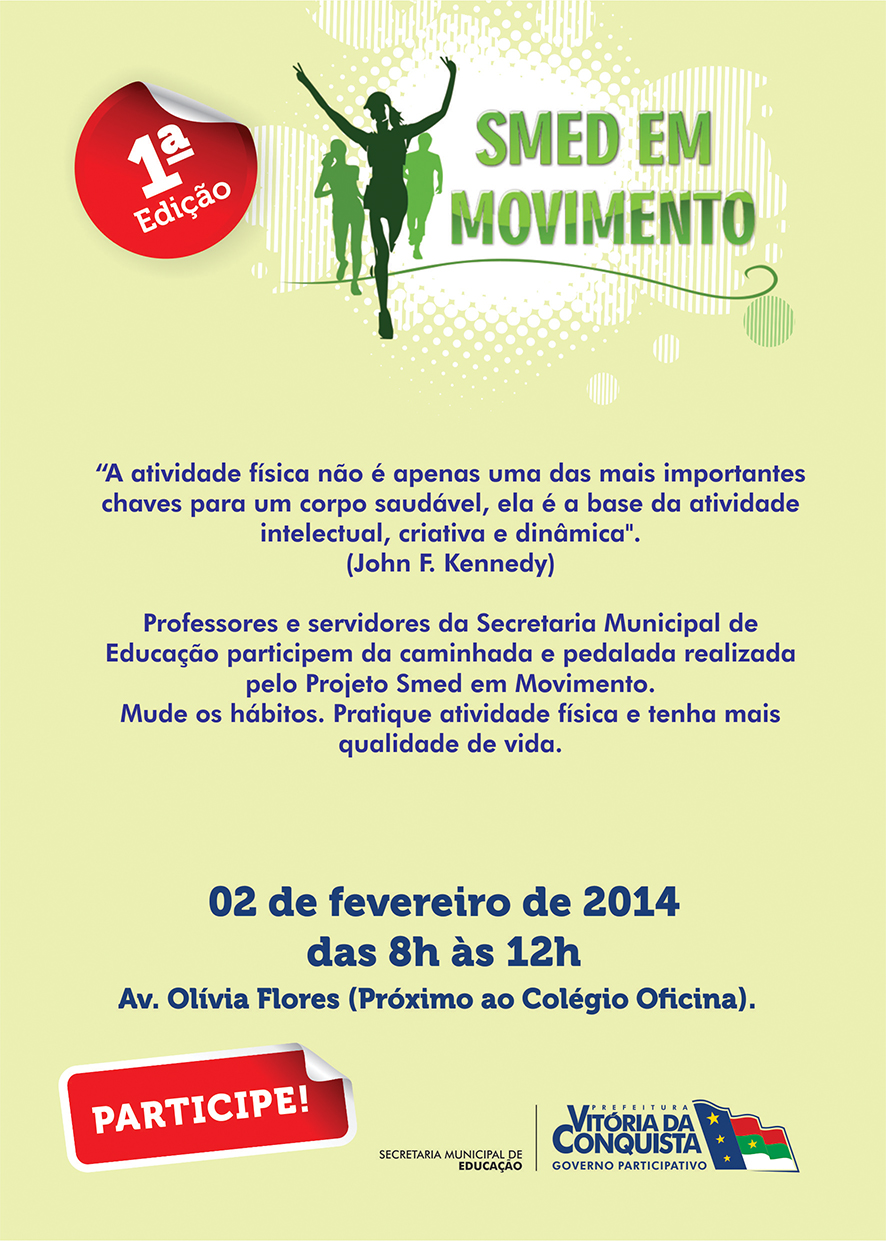 1ª Edição

SMED EM MOVIMENTO

“A atividade física não é apenas uma das mais importantes chaves para um corpo saudável, ela é a base da atividade intelectual, criativa e dinâmica".
(John F. Kennedy)

Professores e servidores da Secretaria Municipal de Educação participem da caminhada e pedalada realizada pelo Projeto Smed em Movimento.
Mude os hábitos. Pratique atividade física e tenha mais qualidade de vida.

02 de fevereiro de 2014
das 8h às 12h
Av. Olívia Flores (Próximo ao Colégio Oficina).

PARTICIPE!

SECRETARIA MUNICIPAL DE EDUCAÇÃO

PREFEITURA VITÓRIA DA CONQUISTA GOVERNO PARTICIPATIVO